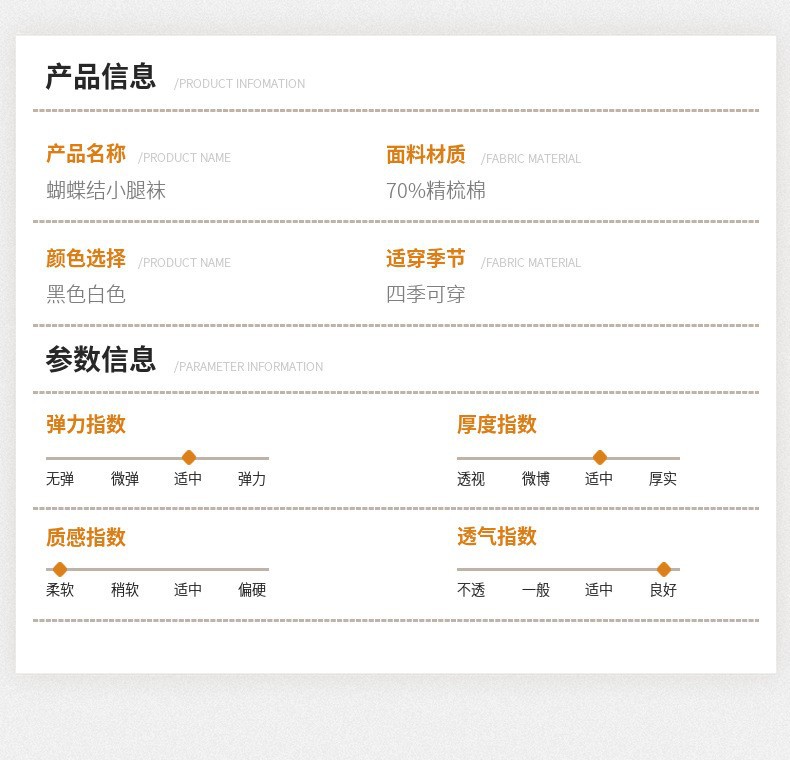 产品信息 /PRODUCT INFOMATION

产品名称 /PRODUCT NAME
蝴蝶结小腿袜

面料材质 /FABRIC MATERIAL
70%精梳棉

颜色选择 /PRODUCT NAME
黑色白色

适穿季节 /FABRIC MATERIAL
四季可穿

参数信息 /PARAMETER INFORMATION

弹力指数
无弹 微弹 适中 弹力

厚度指数
透视 微博 适中 厚实

质感指数
柔软 稍软 适中 偏硬

透气指数
不透 一般 适中 良好